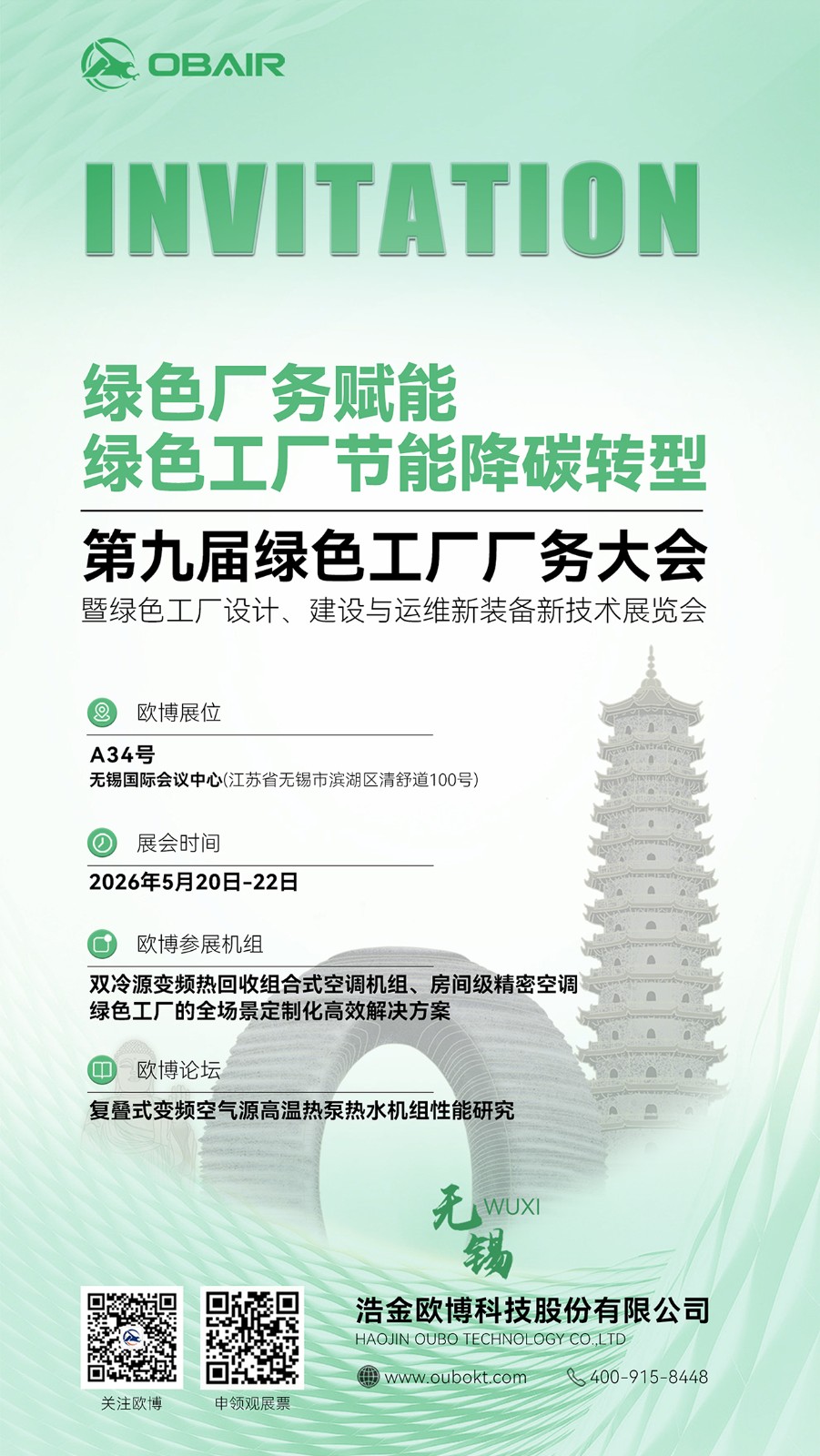 OBAIR

INVITATION

绿色厂务赋能
绿色工厂节能降碳转型

第九届绿色工厂厂务大会
暨绿色工厂设计、建设与运维新装备新技术展览会

欧博展位
A34号
无锡国际会议中心(江苏省无锡市滨湖区清舒道100号)

展会时间
2026年5月20日-22日

欧博参展机组
双冷源变频热回收组合式空调机组、房间级精密空调
绿色工厂的全场景定制化高效解决方案

欧博论坛
复叠式变频空气源高温热泵热水机组性能研究

无锡 WUXI

关注欧博
申领观展票

浩金欧博科技股份有限公司
HAOJIN OUBO TECHNOLOGY CO.,LTD
www.oubokt.com
400-915-8448